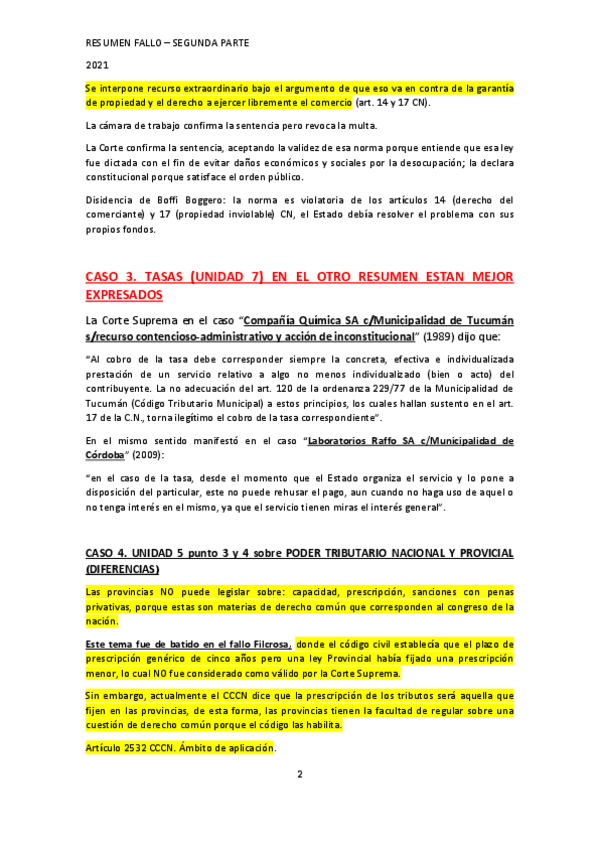 RESUMEN FALLO – SEGUNDA PARTE

2021

Se interpone recurso extraordinario bajo el argumento de que eso va en contra de la garantía de propiedad y el derecho a ejercer libremente el comercio (art. 14 y 17 CN).

La cámara de trabajo confirma la sentencia pero revoca la multa.

La Corte confirma la sentencia, aceptando la validez de esa norma porque entiende que esa ley fue dictada con el fin de evitar daños económicos y sociales por la desocupación; la declara constitucional porque satisface el orden público.

Disidencia de Boffi Boggero: la norma es violatoria de los artículos 14 (derecho del comerciante) y 17 (propiedad inviolable) CN, el Estado debía resolver el problema con sus propios fondos.

CASO 3. TASAS (UNIDAD 7) EN EL OTRO RESUMEN ESTAN MEJOR EXPRESADOS

La Corte Suprema en el caso "Compañía Química SA c/Municipalidad de Tucumán s/recurso contencioso-administrativo y acción de inconstitucional" (1989) dijo que:

"Al cobro de la tasa debe corresponder siempre la concreta, efectiva e individualizada prestación de un servicio relativo a algo no menos individualizado (bien o acto) del contribuyente. La no adecuación del art. 120 de la ordenanza 229/77 de la Municipalidad de Tucumán (Código Tributario Municipal) a estos principios, los cuales hallan sustento en el art. 17 de la C.N., torna ilegítimo el cobro de la tasa correspondiente".

En el mismo sentido manifestó en el caso "Laboratorios Raffo SA c/Municipalidad de Córdoba" (2009):

"en el caso de la tasa, desde el momento que el Estado organiza el servicio y lo pone a disposición del particular, este no puede rehusar el pago, aun cuando no haga uso de aquel o no tenga interés en el mismo, ya que el servicio tienen miras el interés general".

CASO 4. UNIDAD 5 punto 3 y 4 sobre PODER TRIBUTARIO NACIONAL Y PROVICIAL (DIFERENCIAS)

Las provincias NO puede legislar sobre: capacidad, prescripción, sanciones con penas privativas, porque estas son materias de derecho común que corresponden al congreso de la nación.

Este tema fue de batido en el fallo Filcrosa, donde el código civil establecía que el plazo de prescripción genérico de cinco años pero una ley Provincial había fijado una prescripción menor, lo cual NO fue considerado como válido por la Corte Suprema.

Sin embargo, actualmente el CCCN dice que la prescripción de los tributos será aquella que fijen en las provincias, de esta forma, las provincias tienen la facultad de regular sobre una cuestión de derecho común porque el código las habilita.

Artículo 2532 CCCN. Ámbito de aplicación.

2